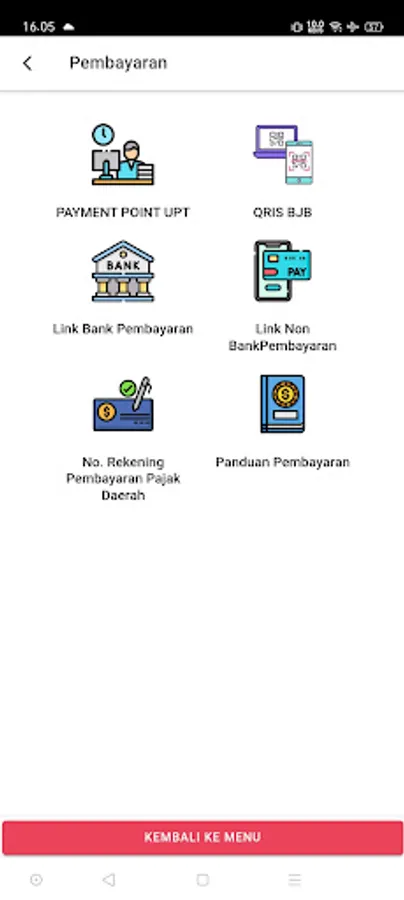 16.05

Pembayaran

PAYMENT POINT UPT

QRIS BJB

BANK

Link Bank Pembayaran

PAY

Link Non BankPembayaran

No. Rekening Pembayaran Pajak Daerah

Panduan Pembayaran

KEMBALI KE MENU